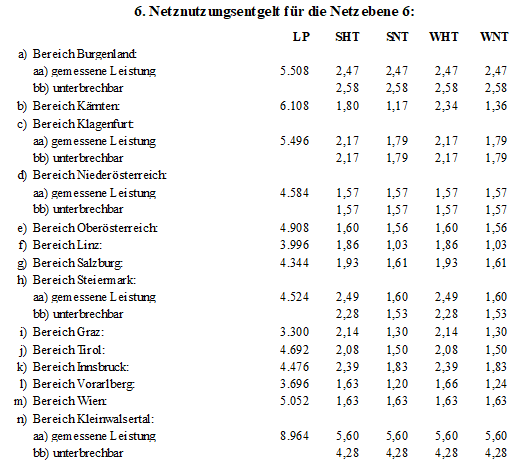 6. Netznutzungsentgelt für die Netzebene 6:

| | LP | SHT | SNT | WHT | WNT |
|---|---|---|---|---|---|
| a) Bereich Burgenland: | | | | | |
| aa) gemessene Leistung | 5.508 | 2,47 | 2,47 | 2,47 | 2,47 |
| bb) unterbrechbar | | 2,58 | 2,58 | 2,58 | 2,58 |
| b) Bereich Kärnten: | 6.108 | 1,80 | 1,17 | 2,34 | 1,36 |
| c) Bereich Klagenfurt: | | | | | |
| aa) gemessene Leistung | 5.496 | 2,17 | 1,79 | 2,17 | 1,79 |
| bb) unterbrechbar | | 2,17 | 1,79 | 2,17 | 1,79 |
| d) Bereich Niederösterreich: | | | | | |
| aa) gemessene Leistung | 4.584 | 1,57 | 1,57 | 1,57 | 1,57 |
| bb) unterbrechbar | | 1,57 | 1,57 | 1,57 | 1,57 |
| e) Bereich Oberösterreich: | 4.908 | 1,60 | 1,56 | 1,60 | 1,56 |
| f) Bereich Linz: | 3.996 | 1,86 | 1,03 | 1,86 | 1,03 |
| g) Bereich Salzburg: | 4.344 | 1,93 | 1,61 | 1,93 | 1,61 |
| h) Bereich Steiermark: | | | | | |
| aa) gemessene Leistung | 4.524 | 2,49 | 1,60 | 2,49 | 1,60 |
| bb) unterbrechbar | | 2,28 | 1,53 | 2,28 | 1,53 |
| i) Bereich Graz: | 3.300 | 2,14 | 1,30 | 2,14 | 1,30 |
| j) Bereich Tirol: | 4.692 | 2,08 | 1,50 | 2,08 | 1,50 |
| k) Bereich Innsbruck: | 4.476 | 2,39 | 1,83 | 2,39 | 1,83 |
| l) Bereich Vorarlberg: | 3.696 | 1,63 | 1,20 | 1,66 | 1,24 |
| m) Bereich Wien: | 5.052 | 1,63 | 1,63 | 1,63 | 1,63 |
| n) Bereich Kleinwalsertal: | | | | | |
| aa) gemessene Leistung | 8.964 | 5,60 | 5,60 | 5,60 | 5,60 |
| bb) unterbrechbar | | 4,28 | 4,28 | 4,28 | 4,28 |